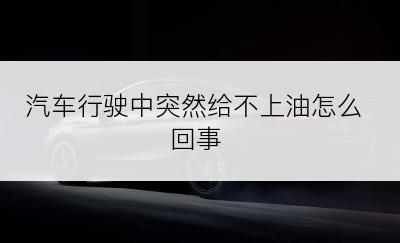 汽车行驶中突然给不上油怎么回事